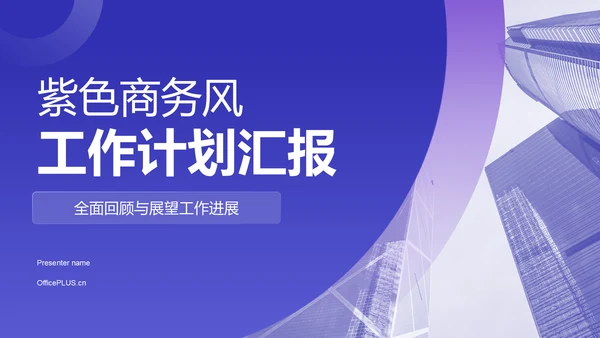 紫色商务风
工作计划汇报

全面回顾与展望工作进展

Presenter name

OfficePLUS.cn